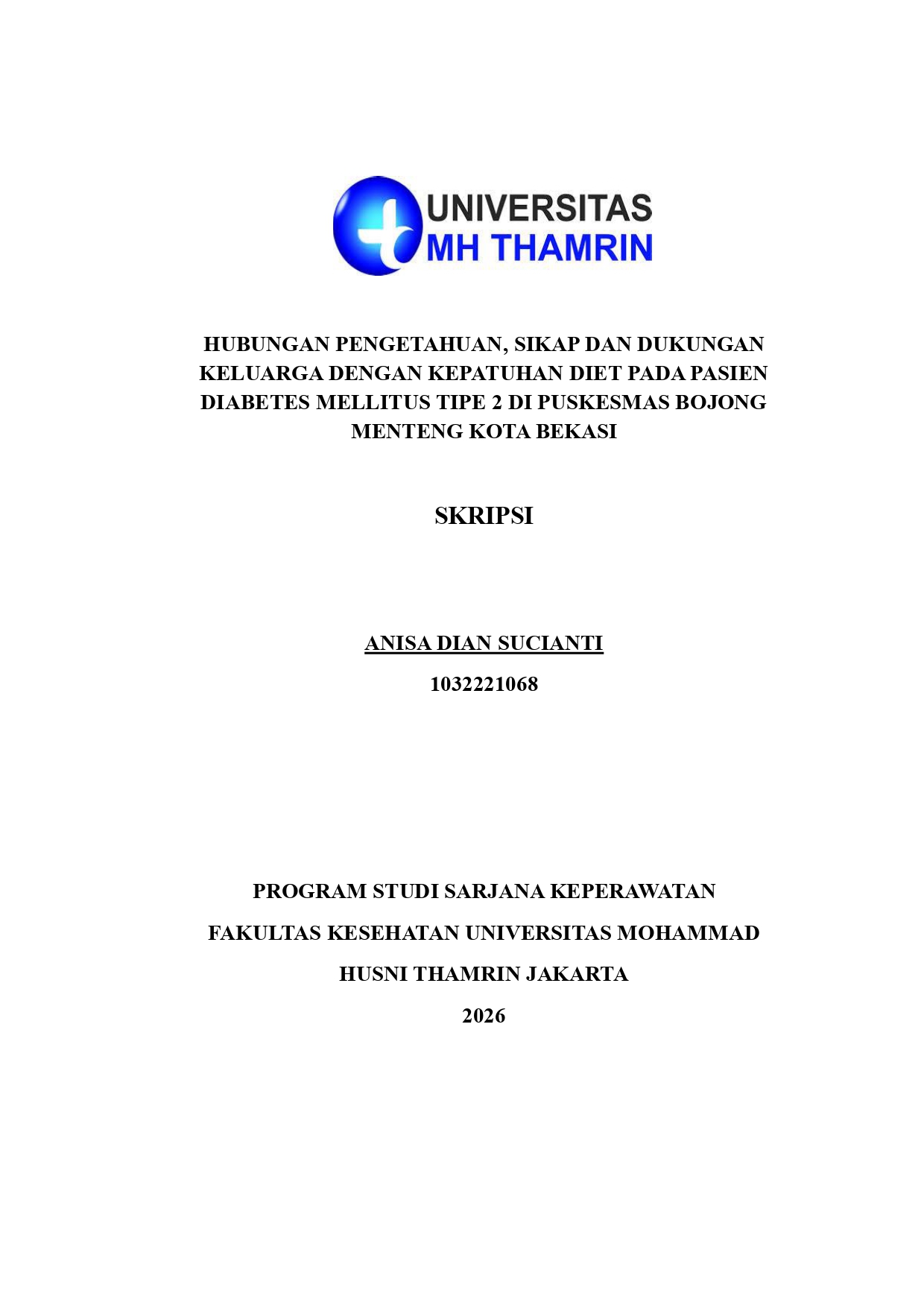 UNIVERSITAS
MH THAMRIN

HUBUNGAN PENGETAHUAN, SIKAP DAN DUKUNGAN KELUARGA DENGAN KEPATUHAN DIET PADA PASIEN DIABETES MELLITUS TIPE 2 DI PUSKESMAS BOJONG MENTENG KOTA BEKASI

SKRIPSI

ANISA DIAN SUCIANTI

1032221068

PROGRAM STUDI SARJANA KEPERAWATAN

FAKULTAS KESEHATAN UNIVERSITAS MOHAMMAD

HUSNI THAMRIN JAKARTA

2026